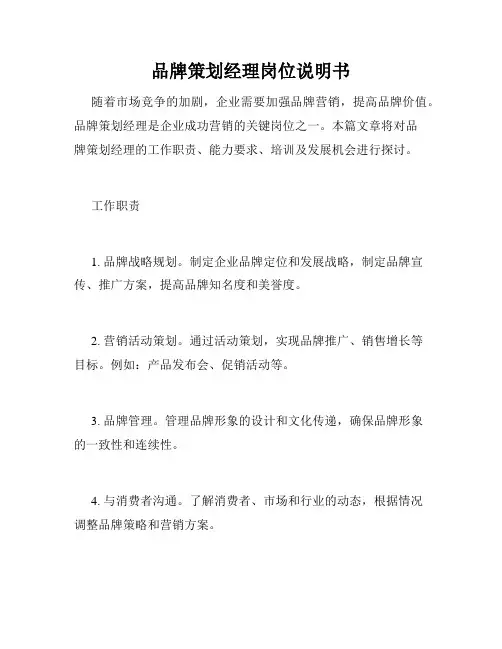 品牌策划经理岗位说明书

随着市场竞争的加剧，企业需要加强品牌营销，提高品牌价值。品牌策划经理是企业成功营销的关键岗位之一。本篇文章将对品牌策划经理的工作职责、能力要求、培训及发展机会进行探讨。

工作职责

1. 品牌战略规划。制定企业品牌定位和发展战略，制定品牌宣传、推广方案，提高品牌知名度和美誉度。

2. 营销活动策划。通过活动策划，实现品牌推广、销售增长等目标。例如：产品发布会、促销活动等。

3. 品牌管理。管理品牌形象的设计和文化传递，确保品牌形象的一致性和连续性。

4. 与消费者沟通。了解消费者、市场和行业的动态，根据情况调整品牌策略和营销方案。